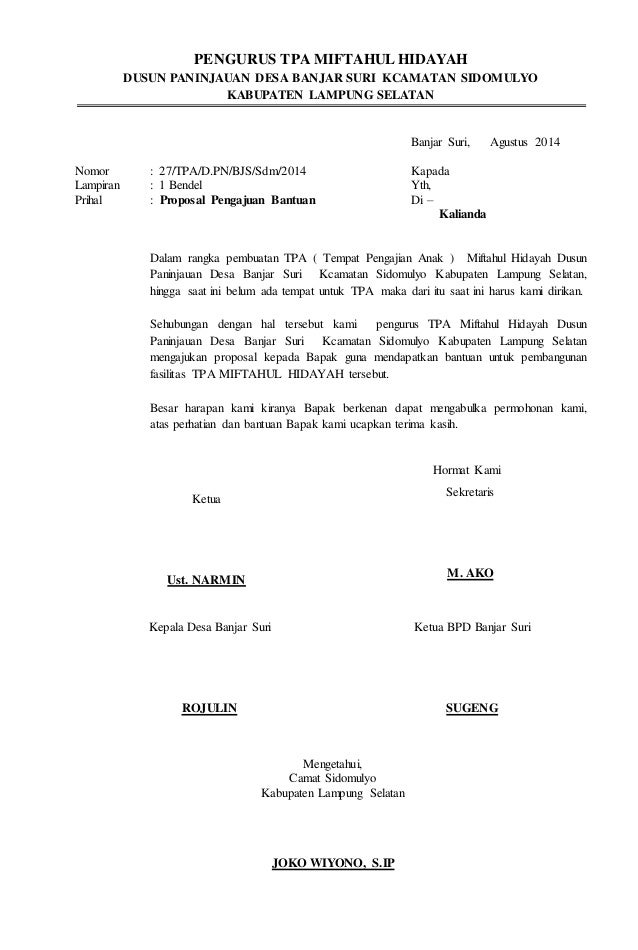 PENGURUS TPA MIFTAHUL HIDAYAH
DUSUN PANINJAUAN DESA BANJAR SURI KCAMATAN SIDOMULYO
KABUPATEN LAMPUNG SELATAN

Banjar Suri, Agustus 2014

Nomor : 27/TPA/D.PN/BJS/Sdm/2014
Lampiran : 1 Bendel
Prihal : Proposal Pengajuan Bantuan

Kapada
Yth.
Di –
Kalianda

Dalam rangka pembuatan TPA ( Tempat Pengajian Anak ) Miftahul Hidayah Dusun Paninjauan Desa Banjar Suri Kcamatan Sidomulyo Kabupaten Lampung Selatan, hingga saat ini belum ada tempat untuk TPA maka dari itu saat ini harus kami dirikan.

Sehubungan dengan hal tersebut kami pengurus TPA Miftahul Hidayah Dusun Paninjauan Desa Banjar Suri Kcamatan Sidomulyo Kabupaten Lampung Selatan mengajukan proposal kepada Bapak guna mendapatkan bantuan untuk pembangunan fasilitas TPA MIFTAHUL HIDAYAH tersebut.

Besar harapan kami kiranya Bapak berkenan dapat mengabulka permohonan kami, atas perhatian dan bantuan Bapak kami ucapkan terima kasih.

Hormat Kami

Ketua

Sekretaris

Ust. NARMIN

M. AKO

Kepala Desa Banjar Suri

Ketua BPD Banjar Suri

ROJULIN

SUGENG

Mengetahui,
Camat Sidomulyo
Kabupaten Lampung Selatan

JOKO WIYONO, S.IP